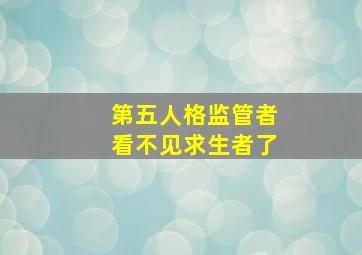 第五人格监管者
看不见求生者了